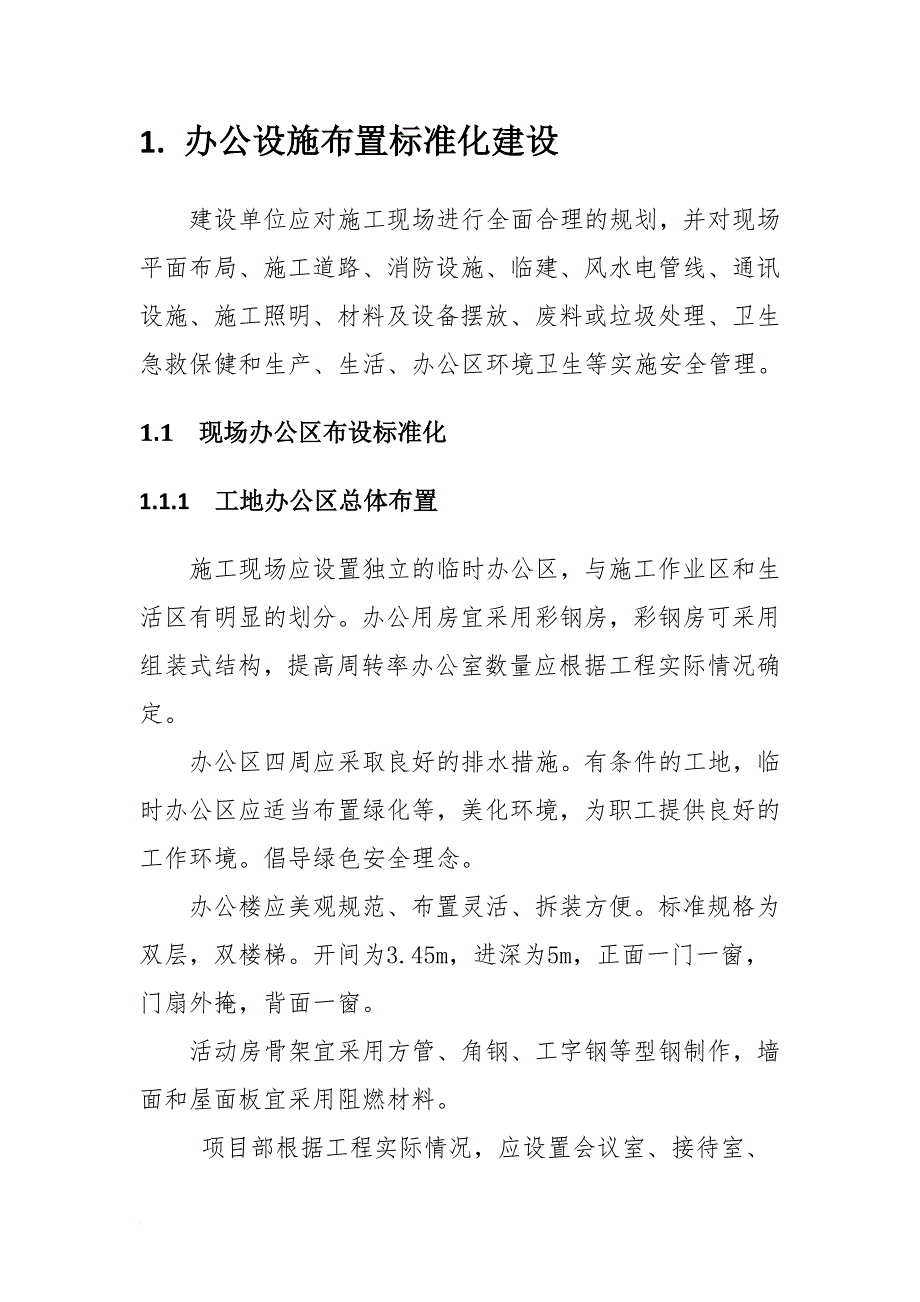 1. 办公设施布置标准化建设

建设单位应对施工现场进行全面合理的规划，并对现场平面布局、施工道路、消防设施、临建、风水电管线、通讯设施、施工照明、材料及设备摆放、废料或垃圾处理、卫生急救保健和生产、生活、办公区环境卫生等实施安全管理。

1.1 现场办公区布设标准化

1.1.1 工地办公区总体布置

施工现场应设置独立的临时办公区，与施工作业区和生活区有明显的划分。办公用房宜采用彩钢房，彩钢房可采用组装式结构，提高周转率办公室数量应根据工程实际情况确定。

办公区四周应采取良好的排水措施。有条件的工地，临时办公区应适当布置绿化等，美化环境，为职工提供良好的工作环境。倡导绿色安全理念。

办公楼应美观规范、布置灵活、拆装方便。标准规格为双层，双楼梯。开间为3.45m，进深为5m，正面一门一窗，门扇外掩，背面一窗。

活动房骨架宜采用方管、角钢、工字钢等型钢制作，墙面和屋面板宜采用阻燃材料。

项目部根据工程实际情况，应设置会议室、接待室、